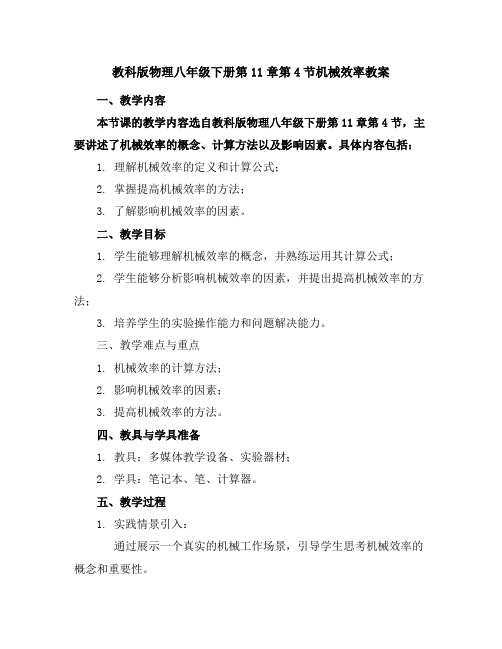 教科版物理八年级下册第11章第4节机械效率教案

一、教学内容

本节课的教学内容选自教科版物理八年级下册第11章第4节，主要讲述了机械效率的概念、计算方法以及影响因素。具体内容包括：

1. 理解机械效率的定义和计算公式；

2. 掌握提高机械效率的方法；

3. 了解影响机械效率的因素。

二、教学目标

1. 学生能够理解机械效率的概念，并熟练运用其计算公式；

2. 学生能够分析影响机械效率的因素，并提出提高机械效率的方法；

3. 培养学生的实验操作能力和问题解决能力。

三、教学难点与重点

1. 机械效率的计算方法；

2. 影响机械效率的因素；

3. 提高机械效率的方法。

四、教具与学具准备

1. 教具：多媒体教学设备、实验器材；

2. 学具：笔记本、笔、计算器。

五、教学过程

1. 实践情景引入：

通过展示一个真实的机械工作场景，引导学生思考机械效率的概念和重要性。